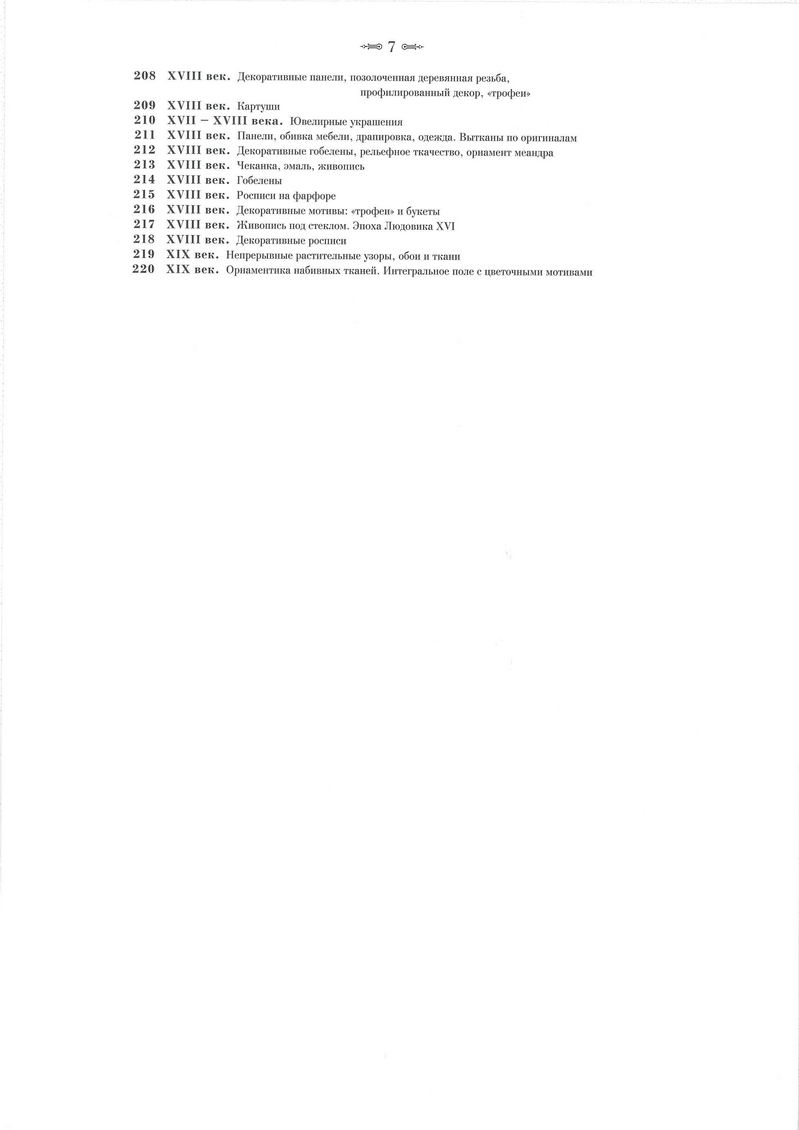 7

208 XVIII век. Декоративные панели, позолоченная деревянная резьба, профилированный декор, «трофеи»
209 XVIII век. Картуши
210 XVII – XVIII века. Ювелирные украшения
211 XVIII век. Панели, обивка мебели, драпировка, одежда. Вытканы по оригиналам
212 XVIII век. Декоративные гобелены, рельефное ткачество, орнамент меандра
213 XVIII век. Чеканка, эмаль, живопись
214 XVIII век. Гобелены
215 XVIII век. Росписи на фарфоре
216 XVIII век. Декоративные мотивы: «трофеи» и букеты
217 XVIII век. Живопись под стеклом. Эпоха Людовика XVI
218 XVIII век. Декоративные росписи
219 XIX век. Непрерывные растительные узоры, обои и ткани
220 XIX век. Орнаментика набивных тканей. Интегральное поле с цветочными мотивами